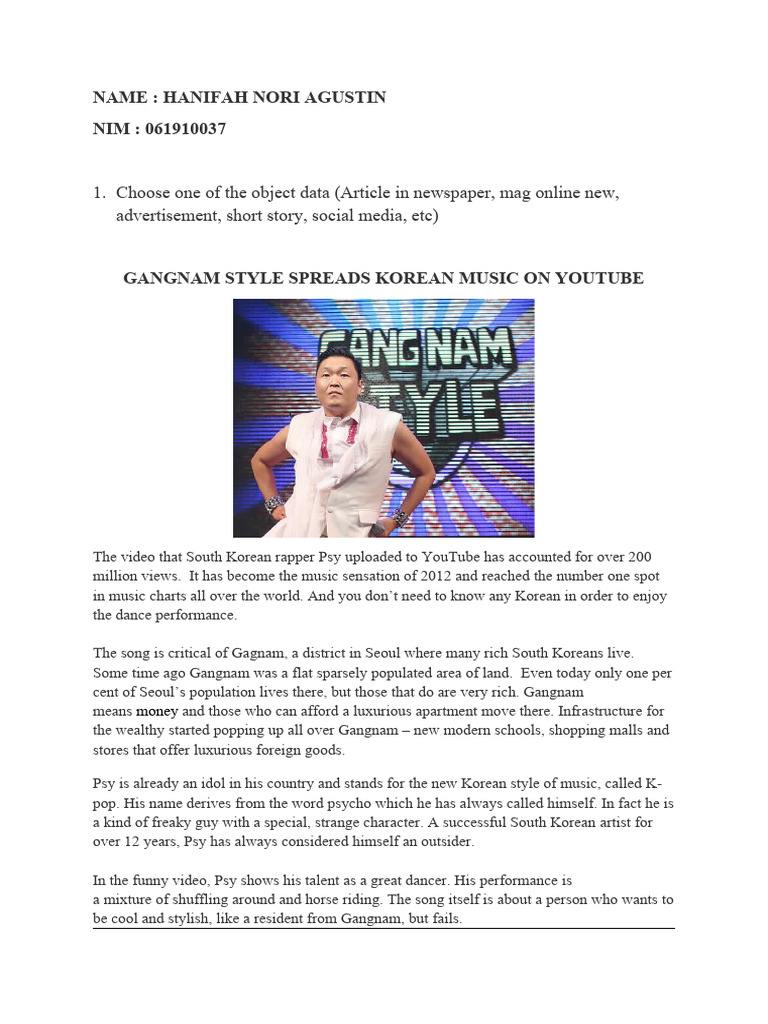 NAME : HANIFAH NORI AGUSTIN

NIM : 061910037

1. Choose one of the object data (Article in newspaper, mag online new, advertisement, short story, social media, etc)

GANGNAM STYLE SPREADS KOREAN MUSIC ON YOUTUBE

GANGNAM STYLE

The video that South Korean rapper Psy uploaded to YouTube has accounted for over 200 million views. It has become the music sensation of 2012 and reached the number one spot in music charts all over the world. And you don't need to know any Korean in order to enjoy the dance performance.

The song is critical of Gagnam, a district in Seoul where many rich South Koreans live. Some time ago Gangnam was a flat sparsely populated area of land. Even today only one per cent of Seoul's population lives there, but those that do are very rich. Gangnam means money and those who can afford a luxurious apartment move there. Infrastructure for the wealthy started popping up all over Gangnam – new modern schools, shopping malls and stores that offer luxurious foreign goods.

Psy is already an idol in his country and stands for the new Korean style of music, called K-pop. His name derives from the word psycho which he has always called himself. In fact he is a kind of freaky guy with a special, strange character. A successful South Korean artist for over 12 years, Psy has always considered himself an outsider.

In the funny video, Psy shows his talent as a great dancer. His performance is a mixture of shuffling around and horse riding. The song itself is about a person who wants to be cool and stylish, like a resident from Gangnam, but fails.